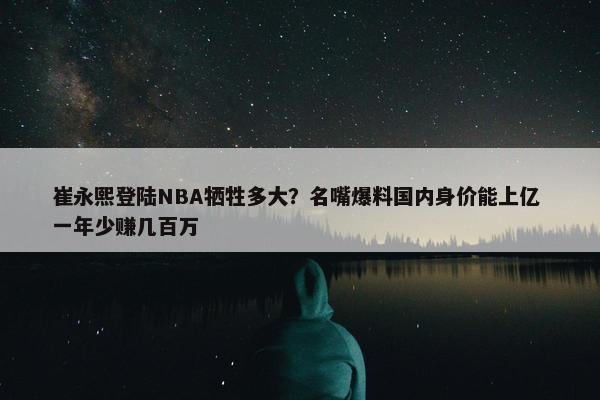 崔永熙登陆NBA牺牲多大？名嘴爆料国内身价能上亿 一年少赚几百万